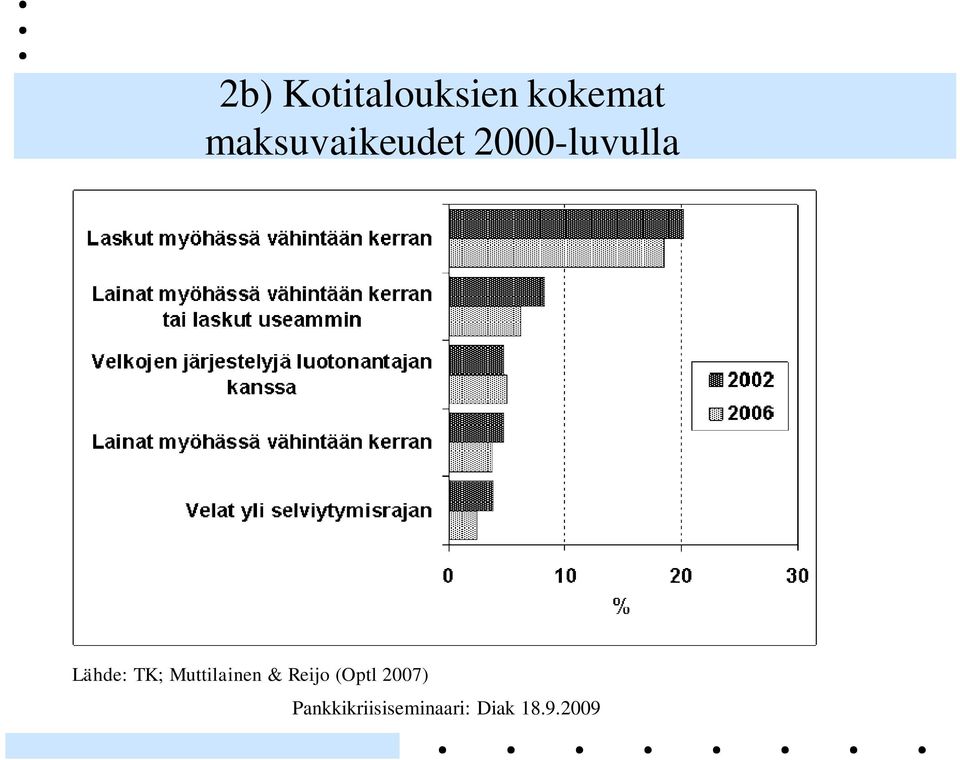 2b) Kotitalouksien kokemat maksuvaikeudet 2000-luvulla

Laskut myöhässä vähintään kerran

Lainat myöhässä vähintään kerran tai laskut useammin

Velkojen järjestelyjä luotonantajan kanssa

Lainat myöhässä vähintään kerran

Velat yli selviytymisrajan

2002
2006

0
10
20
30
%

Lähde: TK; Muttilainen & Reijo (Optl 2007)

Pankkikriisiseminaari: Diak 18.9.2009